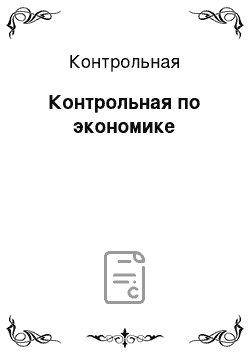 Контрольная

Контрольная по экономике